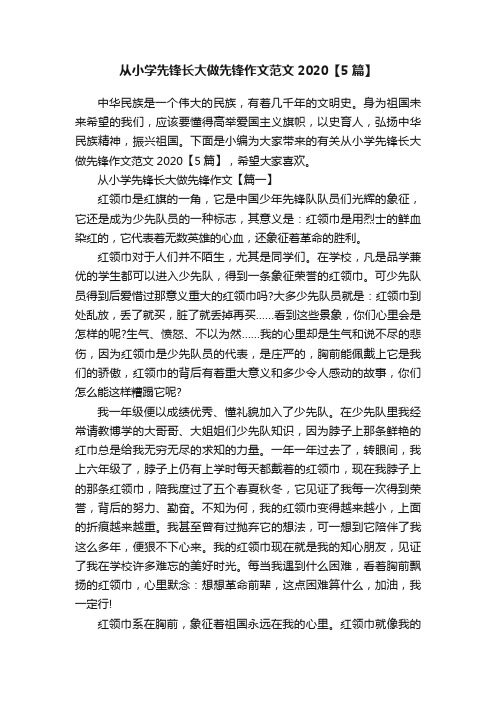 从小学先锋长大做先锋作文范文 2020【5 篇】

中华民族是一个伟大的民族，有着几千年的文明史。身为祖国未来希望的我们，应该要懂得高举爱国主义旗帜，以史育人，弘扬中华民族精神，振兴祖国。下面是小编为大家带来的有关从小学先锋长大做先锋作文范文 2020【5 篇】，希望大家喜欢。

从小学先锋长大做先锋作文【篇一】

红领巾是红旗的一角，它是中国少年先锋队队员们光辉的象征，它还是成为少先队员的一种标志，其意义是：红领巾是用烈士的鲜血染红的，它代表着无数英雄的心血，还象征着革命的胜利。

红领巾对于人们并不陌生，尤其是同学们。在学校，凡是品学兼优的学生都可以进入少先队，得到一条象征荣誉的红领巾。可少先队员得到后爱惜过那意义重大的红领巾吗?大多少先队员就是：红领巾到处乱放，丢了就买，脏了就丢掉再买……看到这些景象，你们心里会是怎样的呢?生气、愤怒、不以为然……我的心里却是生气和说不尽的悲伤，因为红领巾是少先队员的代表，是庄严的，胸前能佩戴上它是我们的骄傲，红领巾的背后有着重大意义和多少令人感动的故事，你们怎么能这样糟蹋它呢?

我一年级便以成绩优秀、懂礼貌加入了少先队。在少先队里我经常请教博学的大哥哥、大姐姐们少先队知识，因为脖子上那条鲜艳的红巾总是给我无穷无尽的求知的力量。一年一年过去了，转眼间，我上六年级了，脖子上仍有上学时每天都戴着的红领巾，现在我脖子上的那条红领巾，陪我度过了五个春夏秋冬，它见证了我每一次得到荣誉，背后的努力、勤奋。不知为何，我的红领巾变得越来越小，上面的折痕越来越重。我甚至曾有过抛弃它的想法，可一想到它陪伴了我这么多年，便狠不下心来。我的红领巾现在就是我的知心朋友，见证了我在学校许多难忘的美好时光。每当我遇到什么困难，看着胸前飘扬的红领巾，心里默念：想想革命前辈，这点困难算什么，加油，我一定行!

红领巾系在胸前，象征着祖国永远在我的心里。红领巾就像我的